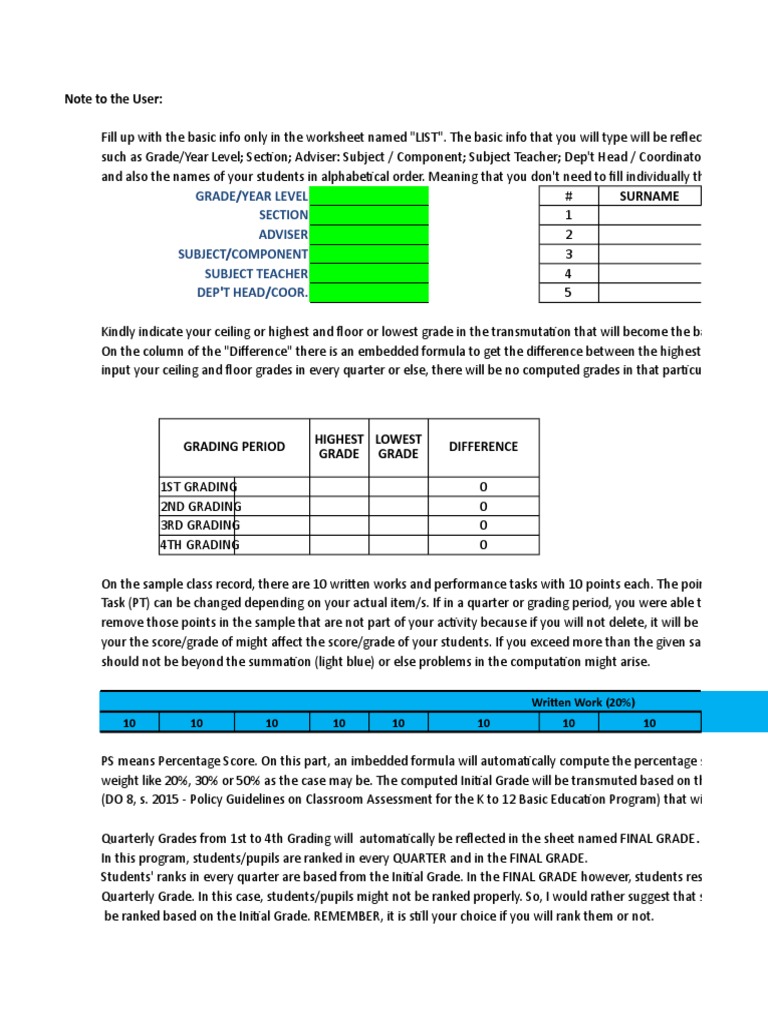 Note to the User:

Fill up with the basic info only in the worksheet named "LIST". The basic info that you will type will be reflec such as Grade/Year Level; Section; Adviser: Subject / Component; Subject Teacher; Dep't Head / Coordinato and also the names of your students in alphabetical order. Meaning that you don't need to fill individually th

GRADE/YEAR LEVEL
SECTION
ADVISER
SUBJECT/COMPONENT
SUBJECT TEACHER
DEP'T HEAD/COOR.

| # | SURNAME |
|---|---|
| 1 | |
| 2 | |
| 3 | |
| 4 | |
| 5 | |

Kindly indicate your ceiling or highest and floor or lowest grade in the transmutation that will become the ba On the column of the "Difference" there is an embedded formula to get the difference between the highest input your ceiling and floor grades in every quarter or else, there will be no computed grades in that particu

| GRADING PERIOD | HIGHEST GRADE | LOWEST GRADE | DIFFERENCE |
|---|---|---|---|
| 1ST GRADING | | | 0 |
| 2ND GRADING | | | 0 |
| 3RD GRADING | | | 0 |
| 4TH GRADING | | | 0 |

On the sample class record, there are 10 written works and performance tasks with 10 points each. The poi Task (PT) can be changed depending on your actual item/s. If in a quarter or grading period, you were able t remove those points in the sample that are not part of your activity because if you will not delete, it will be your the score/grade of might affect the score/grade of your students. If you exceed more than the given sa should not be beyond the summation (light blue) or else problems in the computation might arise.

Written Work (20%)

| 10 | 10 | 10 | 10 | 10 | 10 | 10 | 10 |
|---|---|---|---|---|---|---|---|

PS means Percentage Score. On this part, an imbedded formula will automatically compute the percentage s weight like 20%, 30% or 50% as the case may be. The computed Initial Grade will be transmuted based on th (DO 8, s. 2015 - Policy Guidelines on Classroom Assessment for the K to 12 Basic Education Program) that wi

Quarterly Grades from 1st to 4th Grading will automatically be reflected in the sheet named FINAL GRADE. In this program, students/pupils are ranked in every QUARTER and in the FINAL GRADE.
Students' ranks in every quarter are based from the Initial Grade. In the FINAL GRADE however, students res Quarterly Grade. In this case, students/pupils might not be ranked properly. So, I would rather suggest that s be ranked based on the Initial Grade. REMEMBER, it is still your choice if you will rank them or not.